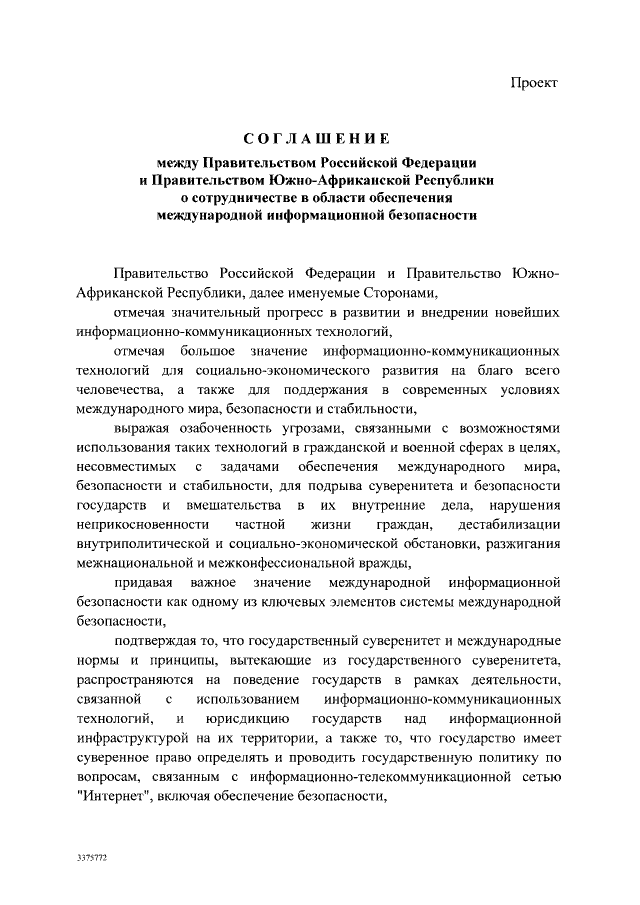 Проект

СОГЛАШЕНИЕ

между Правительством Российской Федерации и Правительством Южно-Африканской Республики о сотрудничестве в области обеспечения международной информационной безопасности

Правительство Российской Федерации и Правительство Южно-Африканской Республики, далее именуемые Сторонами,

отмечая значительный прогресс в развитии и внедрении новейших информационно-коммуникационных технологий,

отмечая большое значение информационно-коммуникационных технологий для социально-экономического развития на благо всего человечества, а также для поддержания в современных условиях международного мира, безопасности и стабильности,

выражая озабоченность угрозами, связанными с возможностями использования таких технологий в гражданской и военной сферах в целях, несовместимых с задачами обеспечения международного мира, безопасности и стабильности, для подрыва суверенитета и безопасности государств и вмешательства в их внутренние дела, нарушения неприкосновенности частной жизни граждан, дестабилизации внутриполитической и социально-экономической обстановки, разжигания межнациональной и межконфессиональной вражды,

придавая важное значение международной информационной безопасности как одному из ключевых элементов системы международной безопасности,

подтверждая то, что государственный суверенитет и международные нормы и принципы, вытекающие из государственного суверенитета, распространяются на поведение государств в рамках деятельности, связанной с использованием информационно-коммуникационных технологий, и юрисдикцию государств над информационной инфраструктурой на их территории, а также то, что государство имеет суверенное право определять и проводить государственную политику по вопросам, связанным с информационно-телекоммуникационной сетью "Интернет", включая обеспечение безопасности,

3375772